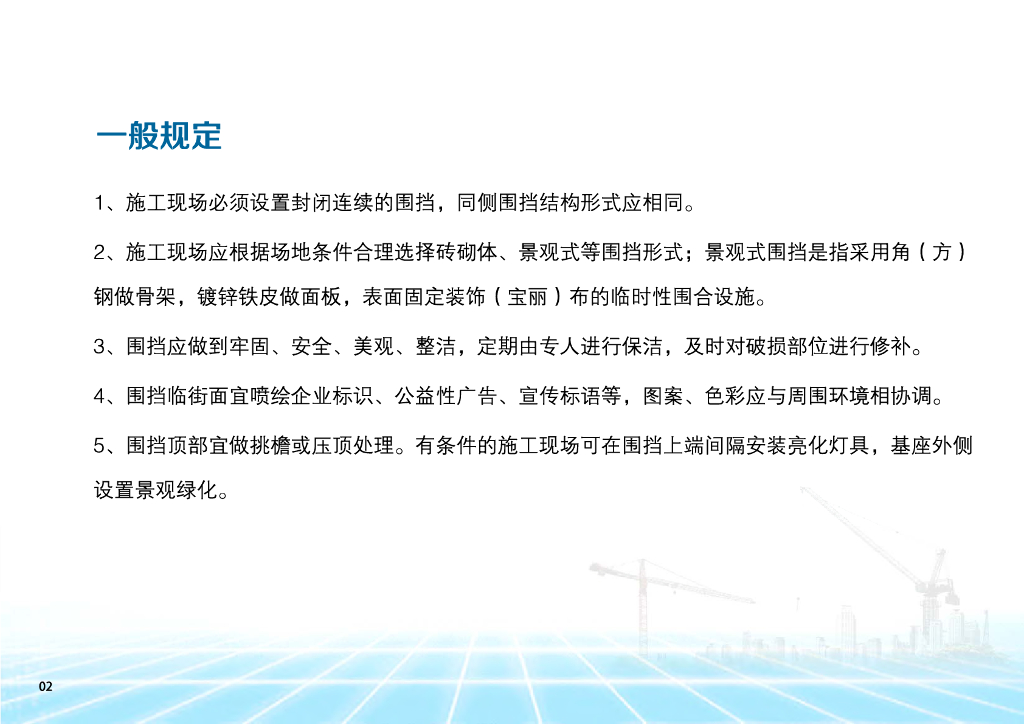 一般规定

1、施工现场必须设置封闭连续的围挡，同侧围挡结构形式应相同。

2、施工现场应根据场地条件合理选择砖砌体、景观式等围挡形式；景观式围挡是指采用角（方）钢做骨架，镀锌铁皮做面板，表面固定装饰（宝丽）布的临时性围合设施。

3、围挡应做到牢固、安全、美观、整洁，定期由专人进行保洁，及时对破损部位进行修补。

4、围挡临街面宜喷绘企业标识、公益性广告、宣传标语等，图案、色彩应与周围环境相协调。

5、围挡顶部宜做挑檐或压顶处理。有条件的施工现场可在围挡上端间隔安装亮化灯具，基座外侧设置景观绿化。

02